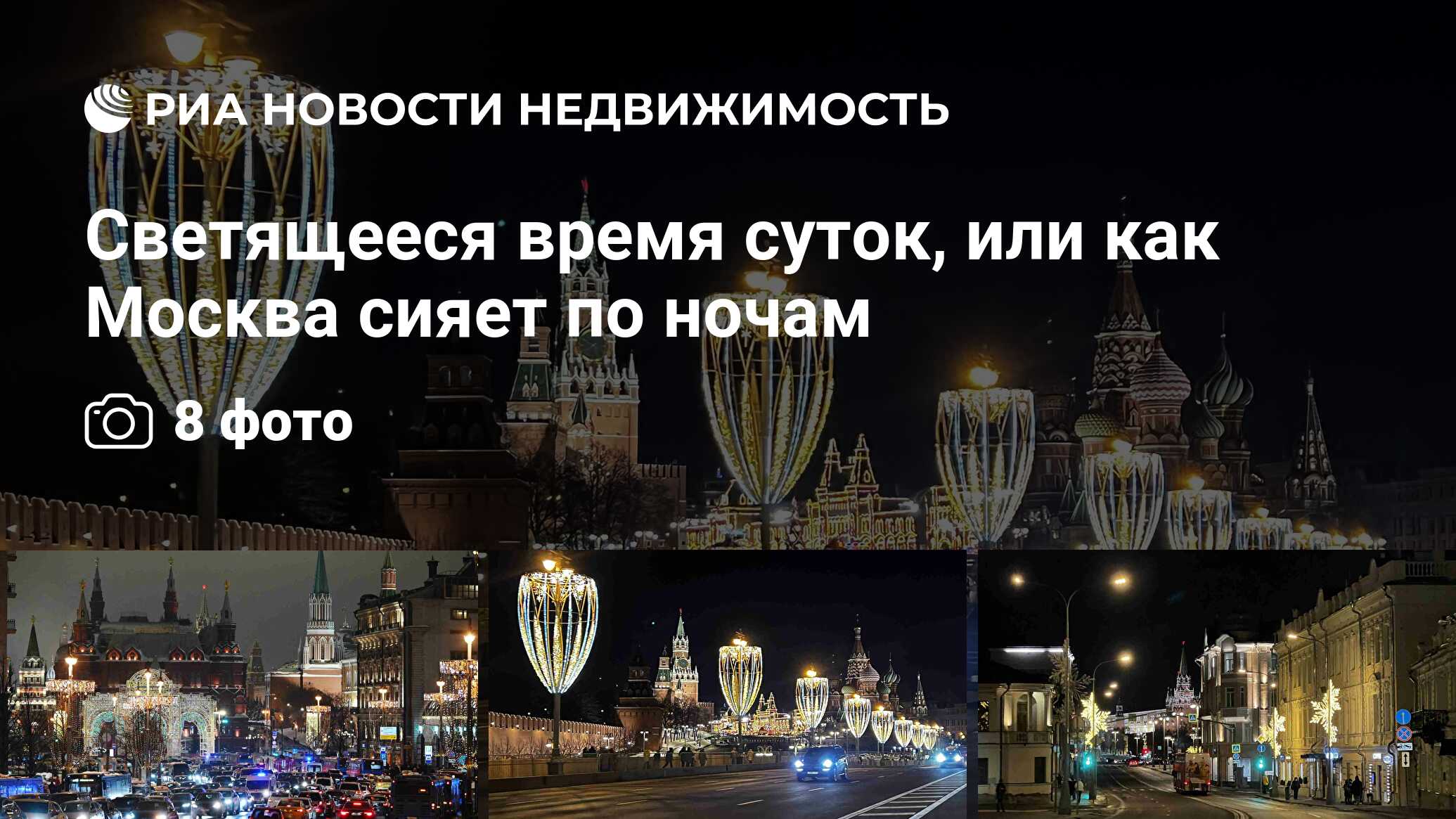 РИА НОВОСТИ НЕДВИЖИМОСТЬ

Светящееся время суток, или как Москва сияет по ночам

8 фото